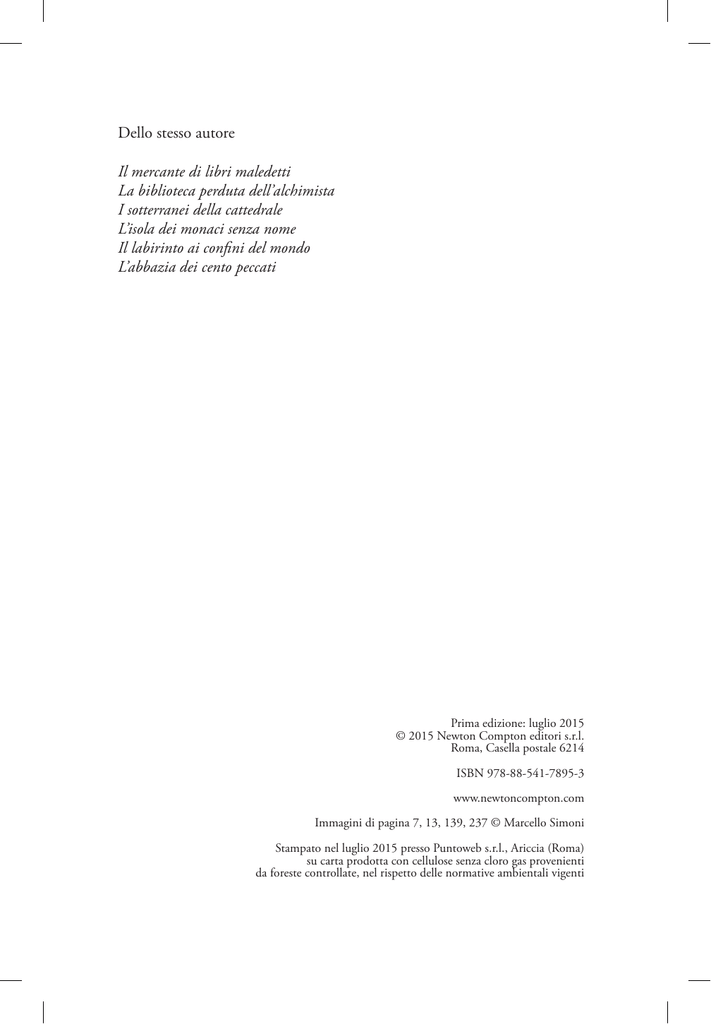 Dello stesso autore

Il mercante di libri maledetti
La biblioteca perduta dell'alchimista
I sotterranei della cattedrale
L'isola dei monaci senza nome
Il labirinto ai confini del mondo
L'abbazia dei cento peccati

Prima edizione: luglio 2015
© 2015 Newton Compton editori s.r.l.
Roma, Casella postale 6214

ISBN 978-88-541-7895-3

www.newtoncompton.com

Immagini di pagina 7, 13, 139, 237 © Marcello Simoni

Stampato nel luglio 2015 presso Puntoweb s.r.l., Ariccia (Roma)
su carta prodotta con cellulose senza cloro gas provenienti
da foreste controllate, nel rispetto delle normative ambientali vigenti